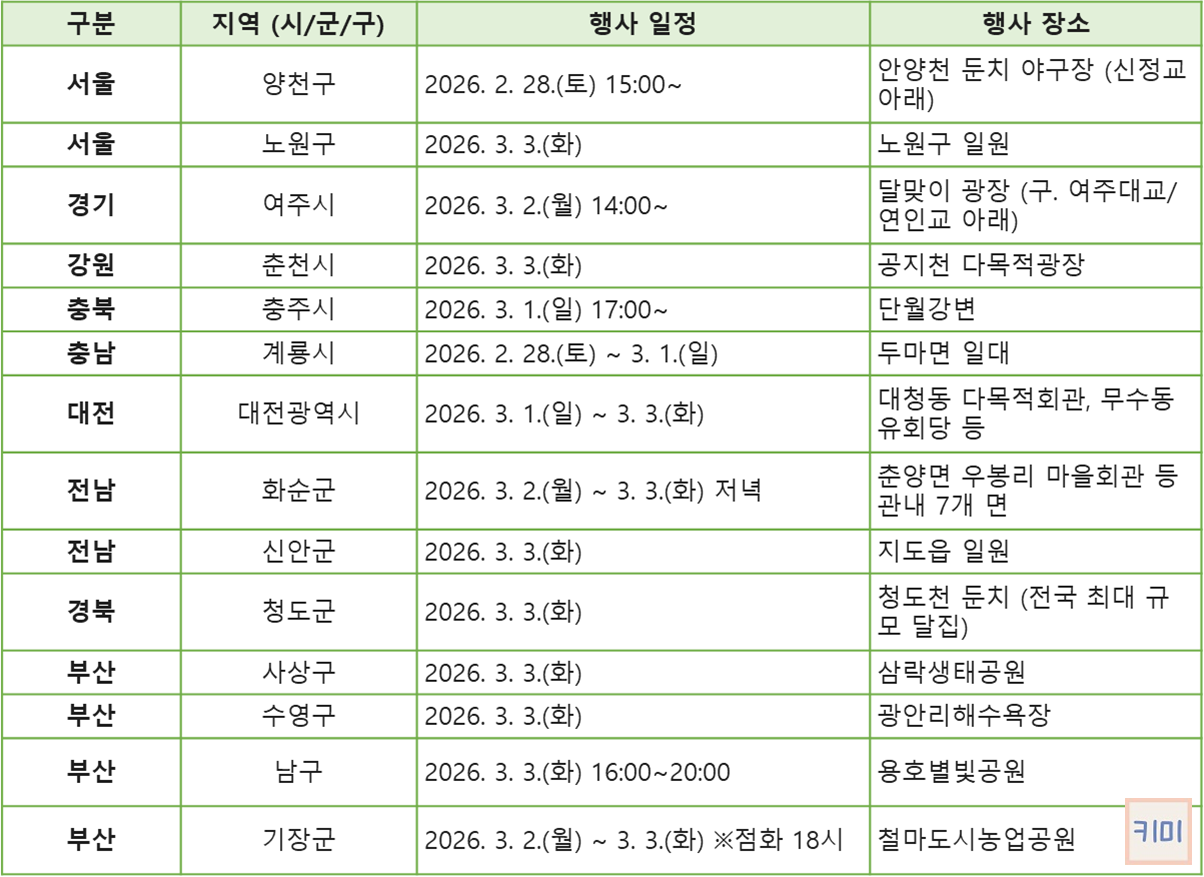 | 구분 | 지역 (시/군/구) | 행사 일정 | 행사 장소 |
|---|---|---|---|
| 서울 | 양천구 | 2026. 2. 28.(토) 15:00~ | 안양천 둔치 야구장 (신정교 아래) |
| 서울 | 노원구 | 2026. 3. 3.(화) | 노원구 일원 |
| 경기 | 여주시 | 2026. 3. 2.(월) 14:00~ | 달맞이 광장 (구. 여주대교/연인교 아래) |
| 강원 | 춘천시 | 2026. 3. 3.(화) | 공지천 다목적광장 |
| 충북 | 충주시 | 2026. 3. 1.(일) 17:00~ | 단월강변 |
| 충남 | 계룡시 | 2026. 2. 28.(토) ~ 3. 1.(일) | 두마면 일대 |
| 대전 | 대전광역시 | 2026. 3. 1.(일) ~ 3. 3.(화) | 대청동 다목적회관, 무수동 유회당 등 |
| 전남 | 화순군 | 2026. 3. 2.(월) ~ 3. 3.(화) 저녁 | 춘양면 우봉리 마을회관 등 관내 7개 면 |
| 전남 | 신안군 | 2026. 3. 3.(화) | 지도읍 일원 |
| 경북 | 청도군 | 2026. 3. 3.(화) | 청도천 둔치 (전국 최대 규모 달집) |
| 부산 | 사상구 | 2026. 3. 3.(화) | 삼락생태공원 |
| 부산 | 수영구 | 2026. 3. 3.(화) | 광안리해수욕장 |
| 부산 | 남구 | 2026. 3. 3.(화) 16:00~20:00 | 용호별빛공원 |
| 부산 | 기장군 | 2026. 3. 2.(월) ~ 3. 3.(화) ※점화 18시 | 철마도시농업공원 |

키미